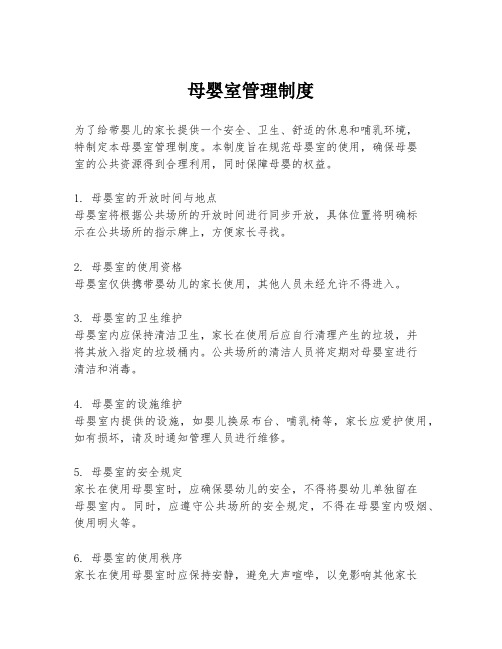 母婴室管理制度

为了给带婴儿的家长提供一个安全、卫生、舒适的休息和哺乳环境，特制定本母婴室管理制度。本制度旨在规范母婴室的使用，确保母婴室的公共资源得到合理利用，同时保障母婴的权益。

1. 母婴室的开放时间与地点
母婴室将根据公共场所的开放时间进行同步开放，具体位置将明确标示在公共场所的指示牌上，方便家长寻找。

2. 母婴室的使用资格
母婴室仅供携带婴幼儿的家长使用，其他人员未经允许不得进入。

3. 母婴室的卫生维护
母婴室内应保持清洁卫生，家长在使用后应自行清理产生的垃圾，并将其放入指定的垃圾桶内。公共场所的清洁人员将定期对母婴室进行清洁和消毒。

4. 母婴室的设施维护
母婴室内提供的设施，如婴儿换尿布台、哺乳椅等，家长应爱护使用，如有损坏，请及时通知管理人员进行维修。

5. 母婴室的安全规定
家长在使用母婴室时，应确保婴幼儿的安全，不得将婴幼儿单独留在母婴室内。同时，应遵守公共场所的安全规定，不得在母婴室内吸烟、使用明火等。

6. 母婴室的使用秩序
家长在使用母婴室时应保持安静，避免大声喧哗，以免影响其他家长